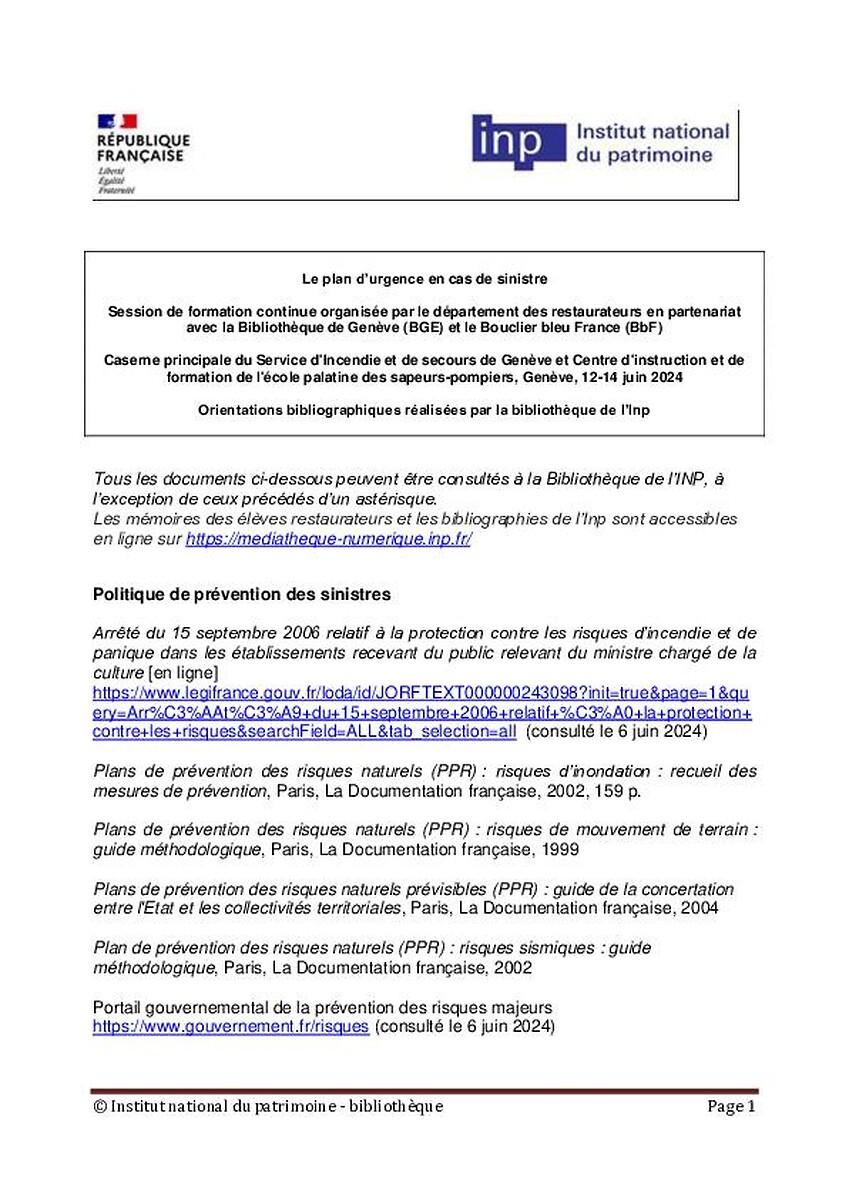 RÉPUBLIQUE FRANÇAISE
Liberté
Égalité
Fraternité

inp Institut national du patrimoine

Le plan d'urgence en cas de sinistre

Session de formation continue organisée par le département des restaurateurs en partenariat avec la Bibliothèque de Genève (BGE) et le Bouclier bleu France (BbF)

Caserne principale du Service d'Incendie et de secours de Genève et Centre d'instruction et de formation de l'école palatine des sapeurs-pompiers, Genève, 12-14 juin 2024

Orientations bibliographiques réalisées par la bibliothèque de l'Inp

Tous les documents ci-dessous peuvent être consultés à la Bibliothèque de l'INP, à l'exception de ceux précédés d'un astérisque.
Les mémoires des élèves restaurateurs et les bibliographies de l'Inp sont accessibles en ligne sur https://mediatheque-numerique.inp.fr/

Politique de prévention des sinistres

Arrêté du 15 septembre 2006 relatif à la protection contre les risques d'incendie et de panique dans les établissements recevant du public relevant du ministre chargé de la culture [en ligne] https://www.legifrance.gouv.fr/loda/id/JORFTEXT000000243098?init=true&page=1&query=Arr%C3%AAt%C3%A9+du+15+septembre+2006+relatif+%C3%A0+la+protection+contre+les+risques&searchField=ALL&tab_selection=all (consulté le 6 juin 2024)

Plans de prévention des risques naturels (PPR) : risques d'inondation : recueil des mesures de prévention, Paris, La Documentation française, 2002, 159 p.

Plans de prévention des risques naturels (PPR) : risques de mouvement de terrain : guide méthodologique, Paris, La Documentation française, 1999

Plans de prévention des risques naturels prévisibles (PPR) : guide de la concertation entre l'Etat et les collectivités territoriales, Paris, La Documentation française, 2004

Plan de prévention des risques naturels (PPR) : risques sismiques : guide méthodologique, Paris, La Documentation française, 2002

Portail gouvernemental de la prévention des risques majeurs https://www.gouvernement.fr/risques (consulté le 6 juin 2024)

© Institut national du patrimoine - bibliothèque

Page 1